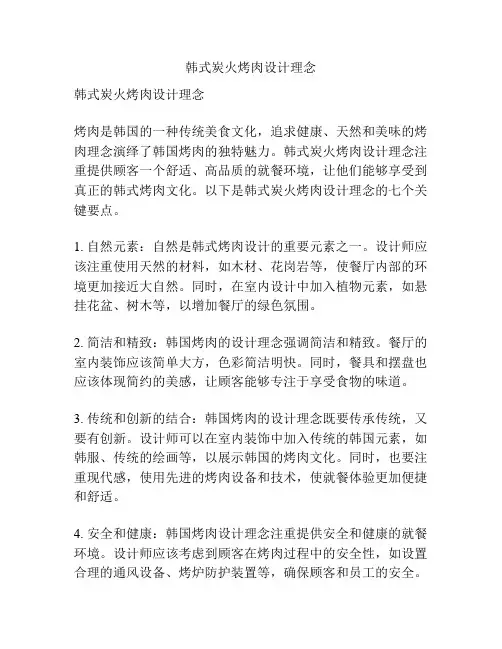 韩式炭火烤肉设计理念

韩式炭火烤肉设计理念

烤肉是韩国的一种传统美食文化，追求健康、天然和美味的烤肉理念演绎了韩国烤肉的独特魅力。韩式炭火烤肉设计理念注重提供顾客一个舒适、高品质的就餐环境，让他们能够享受到真正的韩式烤肉文化。以下是韩式炭火烤肉设计理念的七个关键要点。

1. 自然元素：自然是韩式烤肉设计的重要元素之一。设计师应该注重使用天然的材料，如木材、花岗岩等，使餐厅内部的环境更加接近大自然。同时，在室内设计中加入植物元素，如悬挂花盆、树木等，以增加餐厅的绿色氛围。

2. 简洁和精致：韩国烤肉的设计理念强调简洁和精致。餐厅的室内装饰应该简单大方，色彩简洁明快。同时，餐具和摆盘也应该体现简约的美感，让顾客能够专注于享受食物的味道。

3. 传统和创新的结合：韩国烤肉的设计理念既要传承传统，又要有创新。设计师可以在室内装饰中加入传统的韩国元素，如韩服、传统的绘画等，以展示韩国的烤肉文化。同时，也要注重现代感，使用先进的烤肉设备和技术，使就餐体验更加便捷和舒适。

4. 安全和健康：韩国烤肉设计理念注重提供安全和健康的就餐环境。设计师应该考虑到顾客在烤肉过程中的安全性，如设置合理的通风设备、烤炉防护装置等，确保顾客和员工的安全。